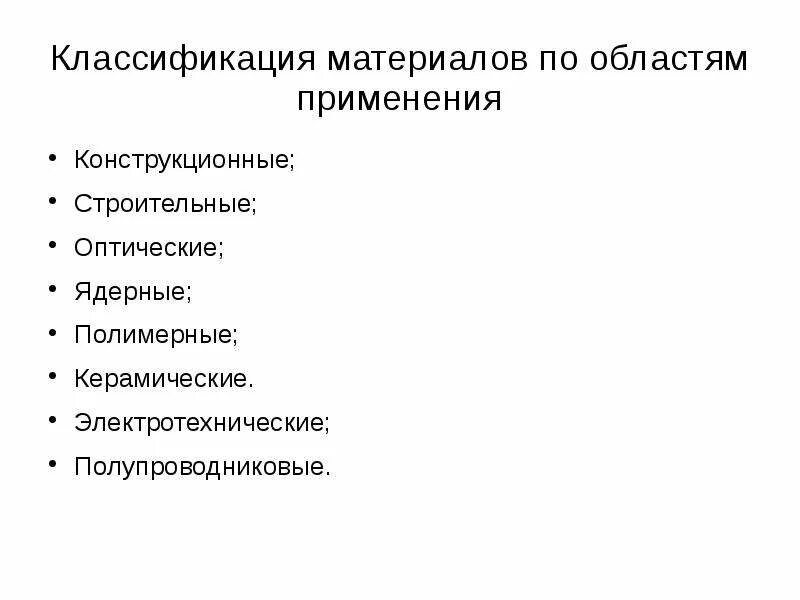 Классификация материалов по областям применения

• Конструкционные;
• Строительные;
• Оптические;
• Ядерные;
• Полимерные;
• Керамические.
• Электротехнические;
• Полупроводниковые.